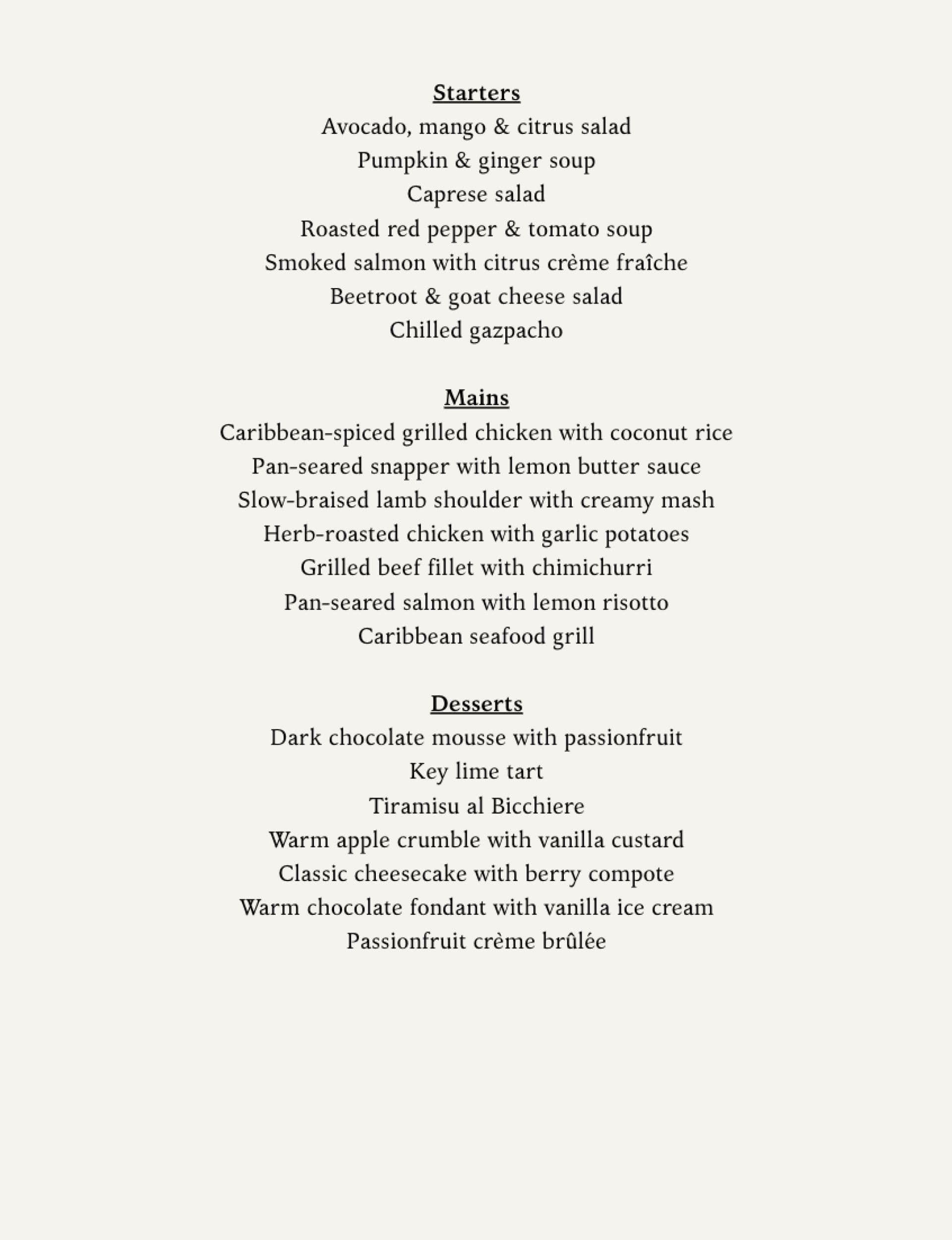 Starters
Avocado, mango & citrus salad
Pumpkin & ginger soup
Caprese salad
Roasted red pepper & tomato soup
Smoked salmon with citrus crème fraîche
Beetroot & goat cheese salad
Chilled gazpacho

Mains
Caribbean-spiced grilled chicken with coconut rice
Pan-seared snapper with lemon butter sauce
Slow-braised lamb shoulder with creamy mash
Herb-roasted chicken with garlic potatoes
Grilled beef fillet with chimichurri
Pan-seared salmon with lemon risotto
Caribbean seafood grill

Desserts
Dark chocolate mousse with passionfruit
Key lime tart
Tiramisu al Bicchiere
Warm apple crumble with vanilla custard
Classic cheesecake with berry compote
Warm chocolate fondant with vanilla ice cream
Passionfruit crème brûlée